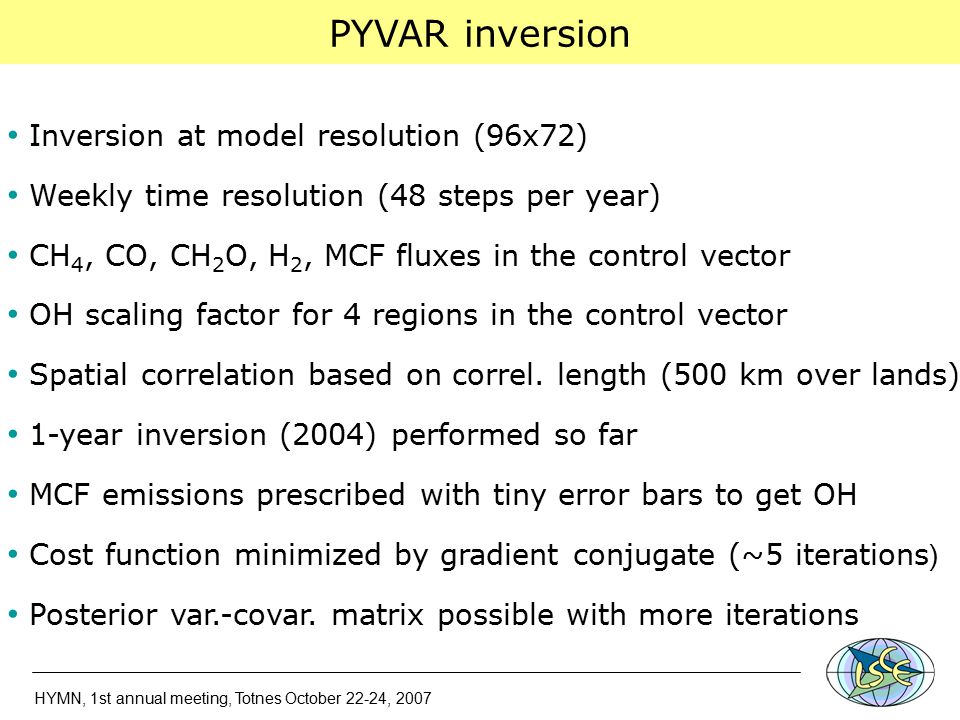 PYVAR inversion

• Inversion at model resolution (96x72)

• Weekly time resolution (48 steps per year)

• $CH_4$, CO, $CH_2O$, $H_2$, MCF fluxes in the control vector

• OH scaling factor for 4 regions in the control vector

• Spatial correlation based on correl. length (500 km over lands)

• 1-year inversion (2004) performed so far

• MCF emissions prescribed with tiny error bars to get OH

• Cost function minimized by gradient conjugate (~5 iterations)

• Posterior var.-covar. matrix possible with more iterations

HYMN, 1st annual meeting, Totnes October 22-24, 2007

LSCE